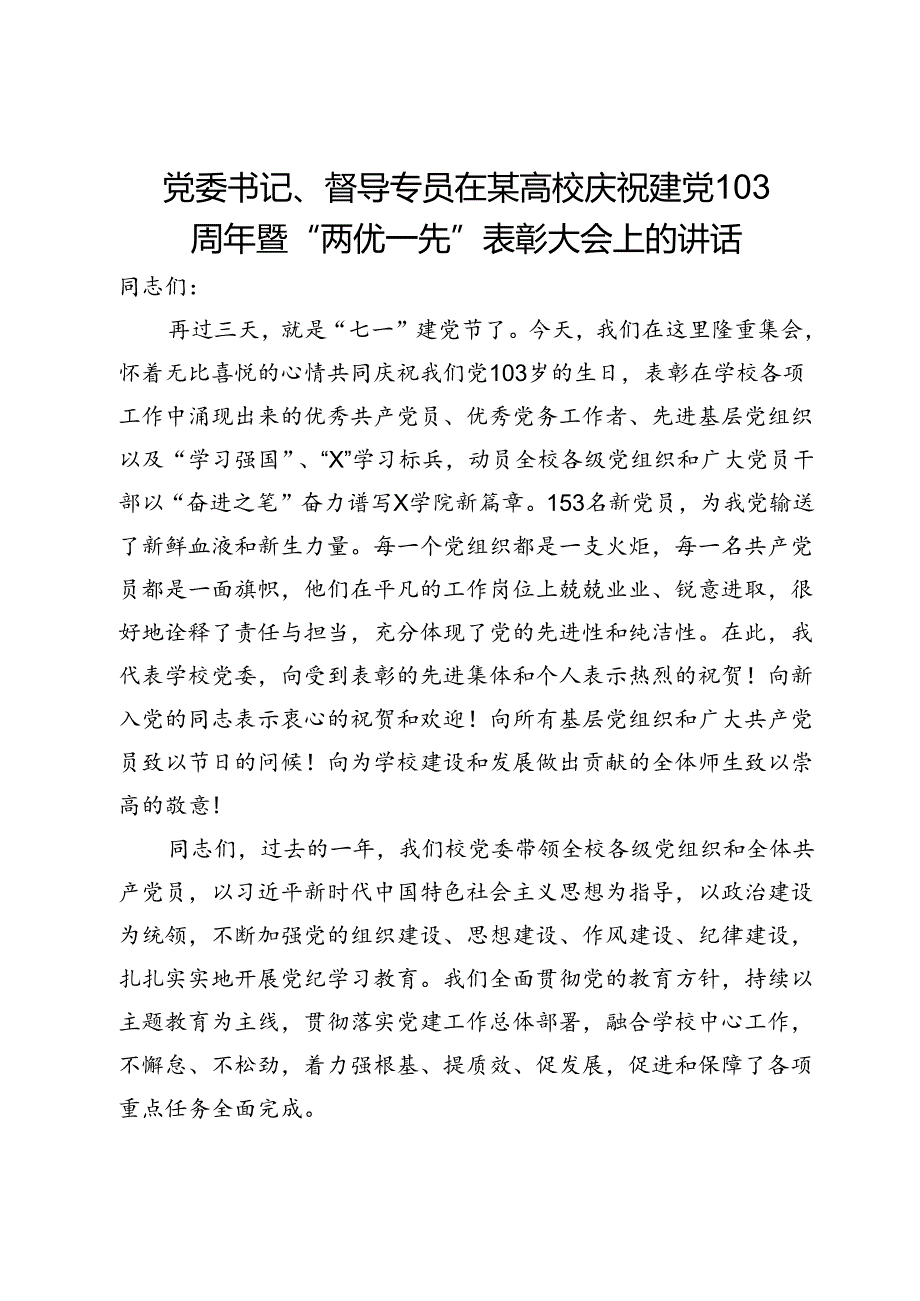 党委书记、督导专员在某高校庆祝建党103周年暨“两优一先”表彰大会上的讲话

同志们：

再过三天，就是“七一”建党节了。今天，我们在这里隆重集会，怀着无比喜悦的心情共同庆祝我们党103岁的生日，表彰在学校各项工作中涌现出来的优秀共产党员、优秀党务工作者、先进基层党组织以及“学习强国”、“X”学习标兵，动员全校各级党组织和广大党员干部以“奋进之笔”奋力谱写X学院新篇章。153名新党员，为我党输送了新鲜血液和新生力量。每一个党组织都是一支火炬，每一名共产党员都是一面旗帜，他们在平凡的工作岗位上兢兢业业、锐意进取，很好地诠释了责任与担当，充分体现了党的先进性和纯洁性。在此，我代表学校党委，向受到表彰的先进集体和个人表示热烈的祝贺！向新入党的同志表示衷心的祝贺和欢迎！向所有基层党组织和广大共产党员致以节日的问候！向为学校建设和发展做出贡献的全体师生致以崇高的敬意！

同志们，过去的一年，我们校党委带领全校各级党组织和全体共产党员，以习近平新时代中国特色社会主义思想为指导，以政治建设为统领，不断加强党的组织建设、思想建设、作风建设、纪律建设，扎扎实实地开展党纪学习教育。我们全面贯彻党的教育方针，持续以主题教育为主线，贯彻落实党建工作总体部署，融合学校中心工作，不懈怠、不松劲，着力强根基、提质效、促发展，促进和保障了各项重点任务全面完成。